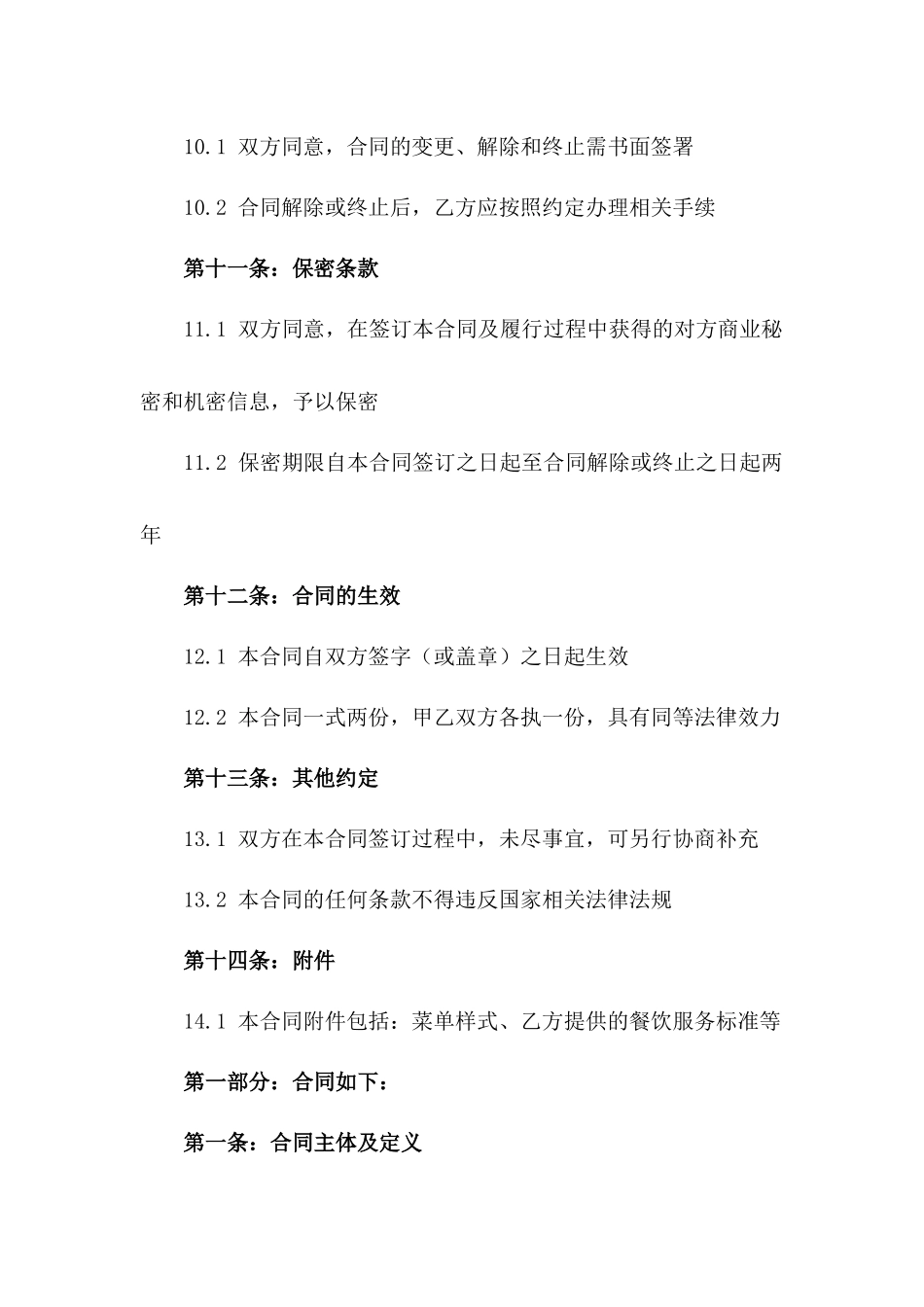 10.1 双方同意，合同的变更、解除和终止需书面签署

10.2 合同解除或终止后，乙方应按照约定办理相关手续

第十一条：保密条款

11.1 双方同意，在签订本合同及履行过程中获得的对方商业秘密和机密信息，予以保密

11.2 保密期限自本合同签订之日起至合同解除或终止之日起两年

第十二条：合同的生效

12.1 本合同自双方签字（或盖章）之日起生效

12.2 本合同一式两份，甲乙双方各执一份，具有同等法律效力

第十三条：其他约定

13.1 双方在本合同签订过程中，未尽事宜，可另行协商补充

13.2 本合同的任何条款不得违反国家相关法律法规

第十四条：附件

14.1 本合同附件包括：菜单样式、乙方提供的餐饮服务标准等

第一部分：合同如下：

第一条：合同主体及定义